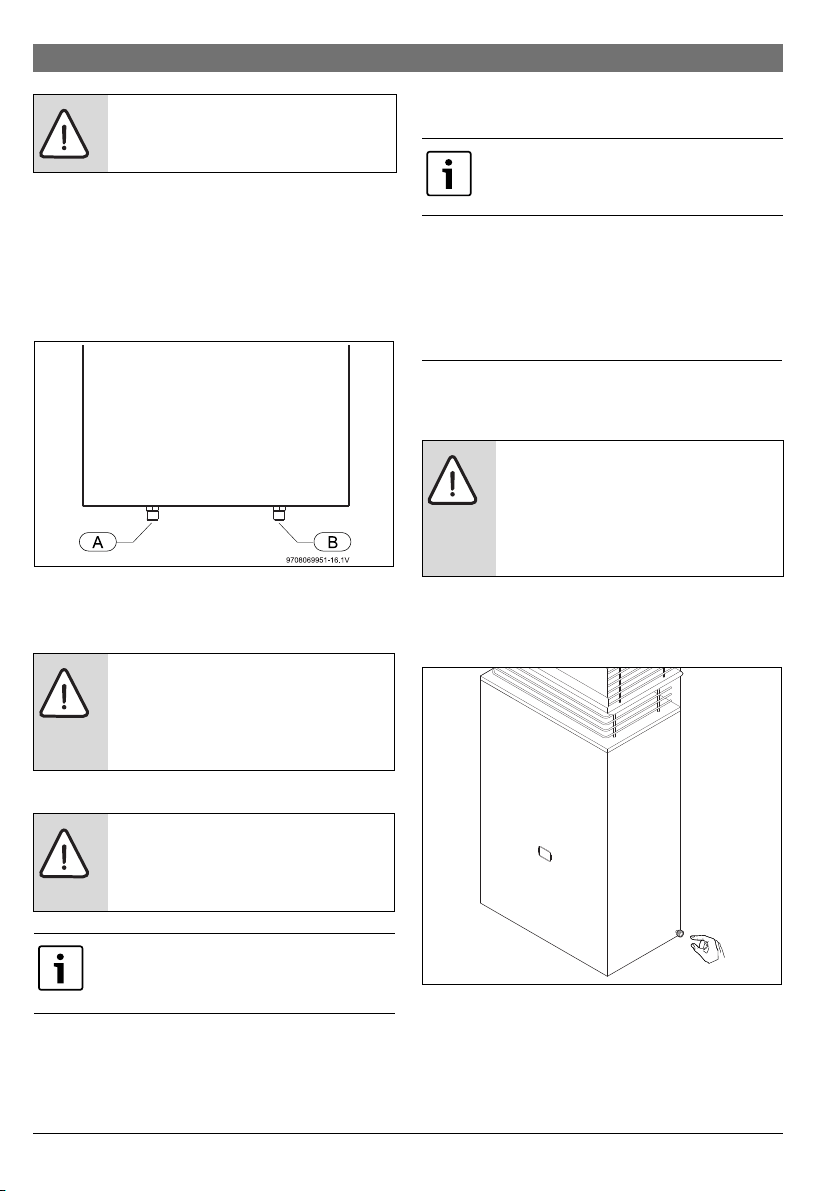 A

B

9708069951-16.1V